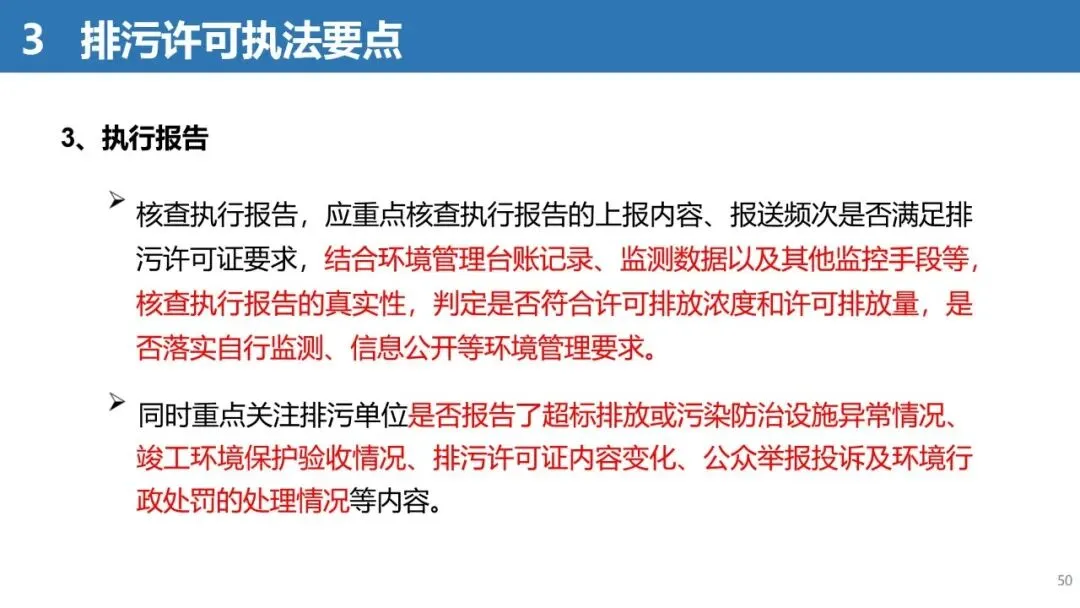 3 排污许可执法要点

3、执行报告

➢ 核查执行报告，应重点核查执行报告的上报内容、报送频次是否满足排污许可证要求，结合环境管理台账记录、监测数据以及其他监控手段等，核查执行报告的真实性，判定是否符合许可排放浓度和许可排放量，是否落实自行监测、信息公开等环境管理要求。

➢ 同时重点关注排污单位是否报告了超标排放或污染防治设施异常情况、竣工环境保护验收情况、排污许可证内容变化、公众举报投诉及环境行政处罚的处理情况等内容。

50